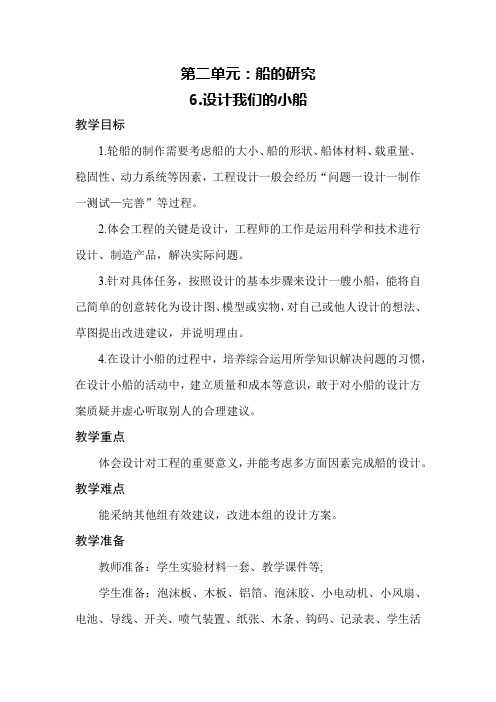 第二单元：船的研究

6.设计我们的小船

教学目标

1.轮船的制作需要考虑船的大小、船的形状、船体材料、载重量、稳固性、动力系统等因素，工程设计一般会经历“问题一设计一制作一测试一完善”等过程。

2.体会工程的关键是设计，工程师的工作是运用科学和技术进行设计、制造产品，解决实际问题。

3.针对具体任务，按照设计的基本步骤来设计一艘小船，能将自己简单的创意转化为设计图、模型或实物，对自己或他人设计的想法、草图提出改进建议，并说明理由。

4.在设计小船的过程中，培养综合运用所学知识解决问题的习惯，在设计小船的活动中，建立质量和成本等意识，敢于对小船的设计方案质疑并虚心听取别人的合理建议。

教学重点

体会设计对工程的重要意义，并能考虑多方面因素完成船的设计。

教学难点

能采纳其他组有效建议，改进本组的设计方案。

教学准备

教师准备：学生实验材料一套、教学课件等;

学生准备：泡沫板、木板、铝箔、泡沫胶、小电动机、小风扇、电池、导线、开关、喷气装置、纸张、木条、钩码、记录表、学生活